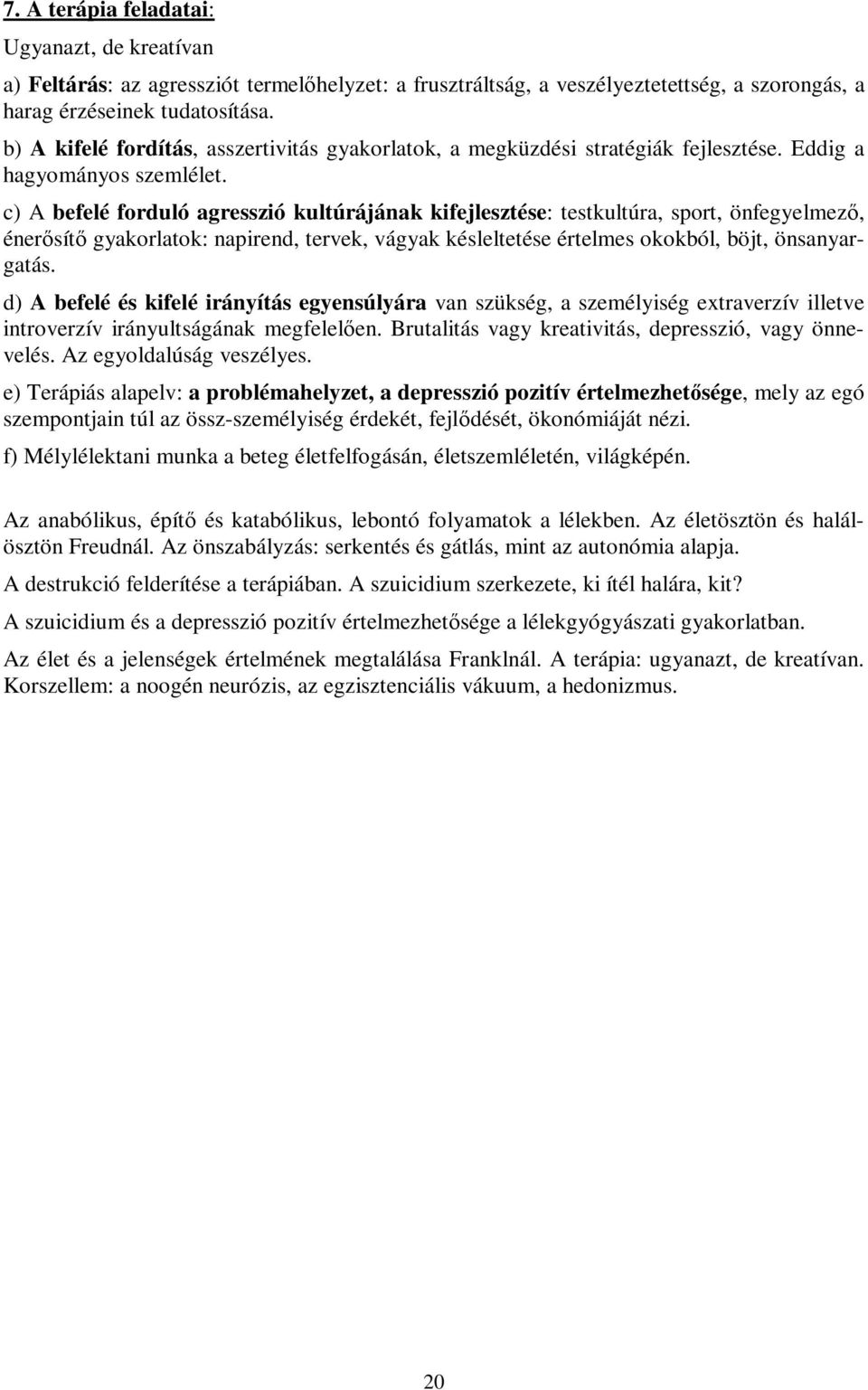 7. A terápia feladatai:

Ugyanazt, de kreatívan

a) Feltárás: az agressziót termelőhelyzet: a frusztráltság, a veszélyeztetettség, a szorongás, a harag érzéseinek tudatosítása.

b) A kifelé fordítás, asszertivitás gyakorlatok, a megküzdési stratégiák fejlesztése. Eddig a hagyományos szemlélet.

c) A befelé forduló agresszió kultúrájának kifejlesztése: testkultúra, sport, önfegyelmező, énerősítő gyakorlatok: napirend, tervek, vágyak késleltetése értelmes okokból, böjt, önsanyargatás.

d) A befelé és kifelé irányítás egyensúlyára van szükség, a személyiség extraverzív illetve introverzív irányultságának megfelelően. Brutalitás vagy kreativitás, depresszió, vagy önnevelés. Az egyoldalúság veszélyes.

e) Terápiás alapelv: a problémahelyzet, a depresszió pozitív értelmezhetősége, mely az egó szempontjain túl az össz-személyiség érdekét, fejlődését, ökonómiáját nézi.

f) Mélylélektani munka a beteg életfelfogásán, életszemléletén, világképén.

Az anabólikus, építő és katabólikus, lebontó folyamatok a lélekben. Az életösztön és halálösztön Freudnál. Az önszabályzás: serkentés és gátlás, mint az autonómia alapja.

A destrukció felderítése a terápiában. A szuicidium szerkezete, ki ítél halára, kit?

A szuicidium és a depresszió pozitív értelmezhetősége a lélekgyógyászati gyakorlatban.

Az élet és a jelenségek értelmének megtalálása Franklnál. A terápia: ugyanazt, de kreatívan. Korszellem: a noogén neurózis, az egzisztenciális vákuum, a hedonizmus.

20